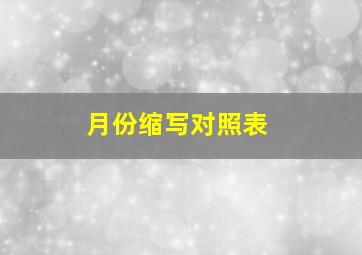 月份缩写对照表